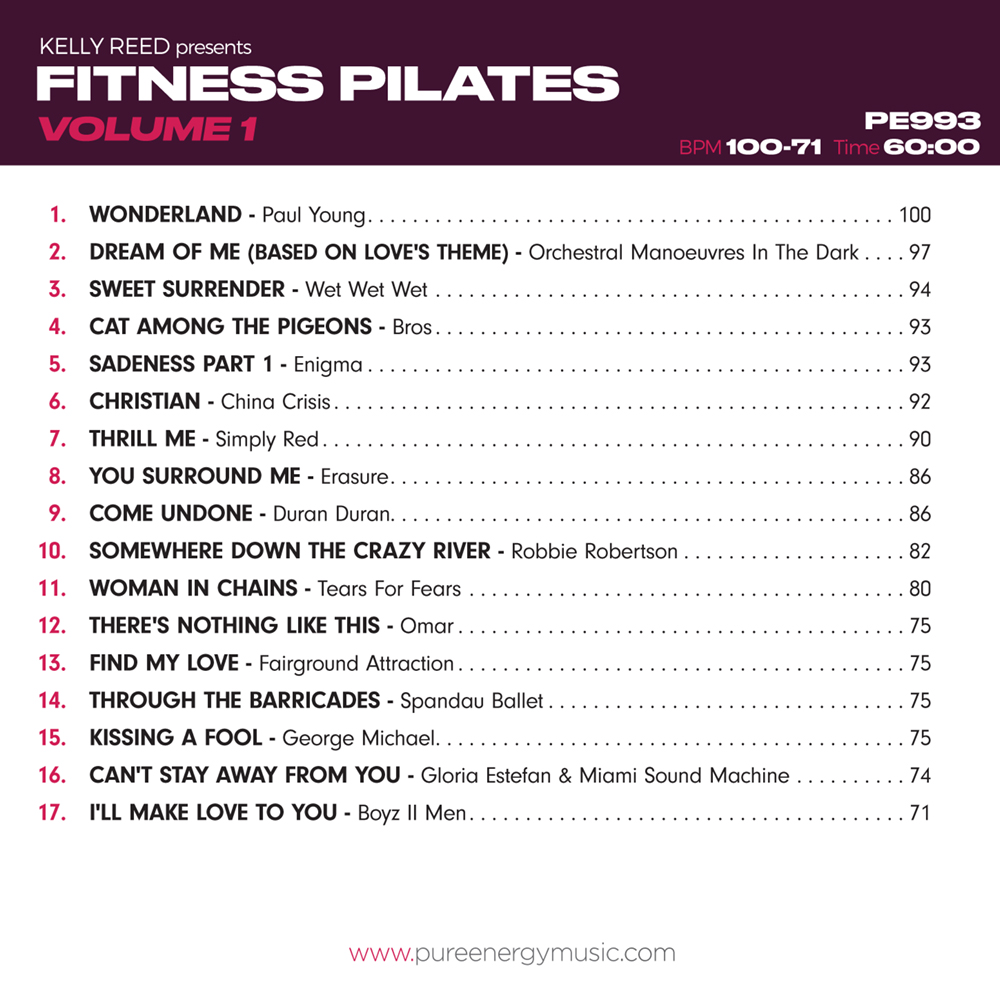 KELLY REED presents
FITNESS PILATES
VOLUME 1

PE993
BPM 100-71 Time 60:00

1. WONDERLAND - Paul Young 100
2. DREAM OF ME (BASED ON LOVE'S THEME) - Orchestral Manoeuvres In The Dark 97
3. SWEET SURRENDER - Wet Wet Wet 94
4. CAT AMONG THE PIGEONS - Bros 93
5. SADENESS PART 1 - Enigma 93
6. CHRISTIAN - China Crisis 92
7. THRILL ME - Simply Red 90
8. YOU SURROUND ME - Erasure 86
9. COME UNDONE - Duran Duran 86
10. SOMEWHERE DOWN THE CRAZY RIVER - Robbie Robertson 82
11. WOMAN IN CHAINS - Tears For Fears 80
12. THERE'S NOTHING LIKE THIS - Omar 75
13. FIND MY LOVE - Fairground Attraction 75
14. THROUGH THE BARRICADES - Spandau Ballet 75
15. KISSING A FOOL - George Michael 75
16. CAN'T STAY AWAY FROM YOU - Gloria Estefan & Miami Sound Machine 74
17. I'LL MAKE LOVE TO YOU - Boyz II Men 71

www.pureenergymusic.com